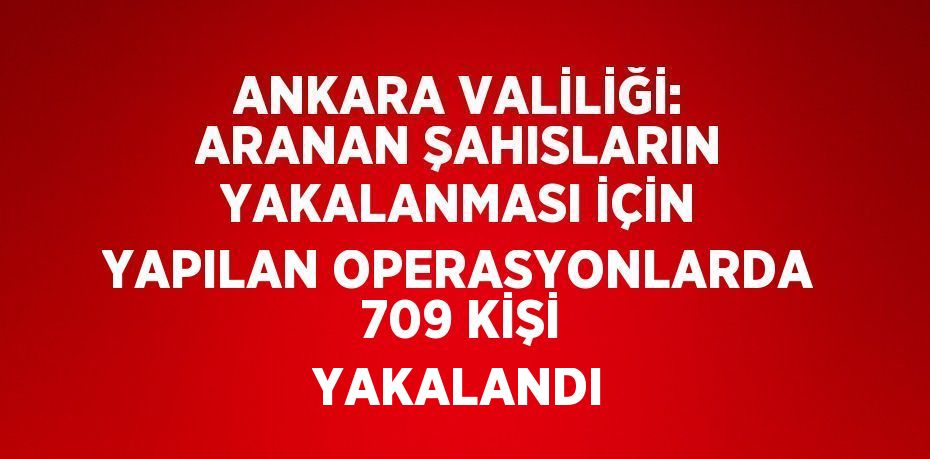 ANKARA VALİLİĞİ: ARANAN ŞAHISLARIN YAKALANMASI İÇİN YAPILAN OPERASYONLARDA 709 KİŞİ YAKALANDI